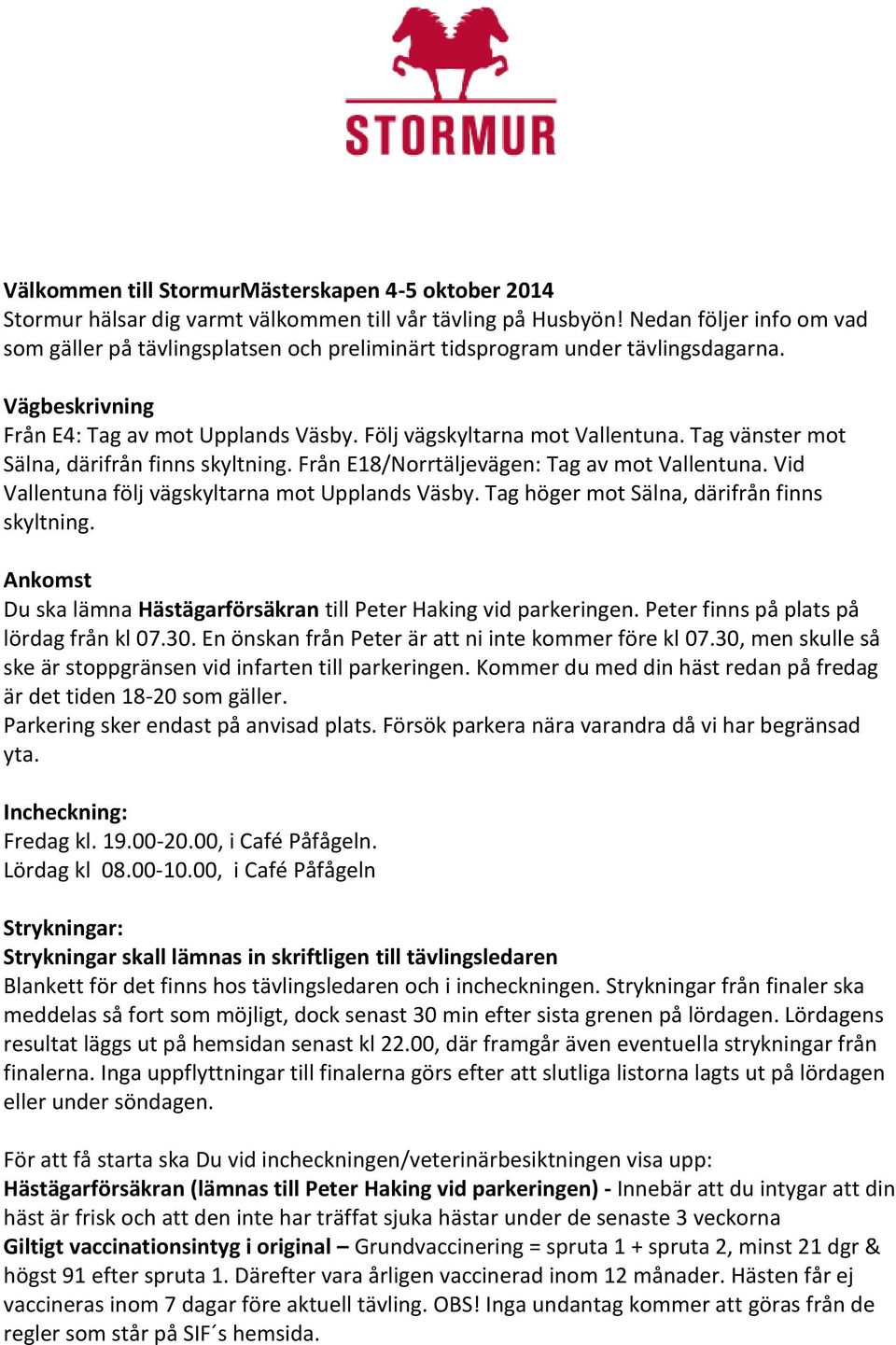 STORMUR

Välkommen till StormurMästerskapen 4-5 oktober 2014
Stormur hälsar dig varmt välkommen till vår tävling på Husbyön! Nedan följer info om vad som gäller på tävlingsplatsen och preliminärt tidsprogram under tävlingsdagarna.

Vägbeskrivning
Från E4: Tag av mot Upplands Väsby. Följ vägskyltarna mot Vallentuna. Tag vänster mot Sälna, därifrån finns skyltning. Från E18/Norrtäljevägen: Tag av mot Vallentuna. Vid Vallentuna följ vägskyltarna mot Upplands Väsby. Tag höger mot Sälna, därifrån finns skyltning.

Ankomst
Du ska lämna Hästägarförsäkran till Peter Haking vid parkeringen. Peter finns på plats på lördag från kl 07.30. En önskan från Peter är att ni inte kommer före kl 07.30, men skulle så ske är stoppgränsen vid infarten till parkeringen. Kommer du med din häst redan på fredag är det tiden 18-20 som gäller.
Parkering sker endast på anvisad plats. Försök parkera nära varandra då vi har begränsad yta.

Incheckning:
Fredag kl. 19.00-20.00, i Café Påfågeln.
Lördag kl 08.00-10.00, i Café Påfågeln

Strykningar:
Strykningar skall lämnas in skriftligen till tävlingsledaren
Blankett för det finns hos tävlingsledaren och i incheckningen. Strykningar från finaler ska meddelas så fort som möjligt, dock senast 30 min efter sista grenen på lördagen. Lördagens resultat läggs ut på hemsidan senast kl 22.00, där framgår även eventuella strykningar från finalerna. Inga uppflyttningar till finalerna görs efter att slutliga listorna lagts ut på lördagen eller under söndagen.

För att få starta ska Du vid incheckningen/veterinärbesiktningen visa upp:
Hästägarförsäkran (lämnas till Peter Haking vid parkeringen) - Innebär att du intygar att din häst är frisk och att den inte har träffat sjuka hästar under de senaste 3 veckorna
Giltigt vaccinationsintyg i original – Grundvaccinering = spruta 1 + spruta 2, minst 21 dgr & högst 91 efter spruta 1. Därefter vara årligen vaccinerad inom 12 månader. Hästen får ej vaccineras inom 7 dagar före aktuell tävling. OBS! Inga undantag kommer att göras från de regler som står på SIF´s hemsida.